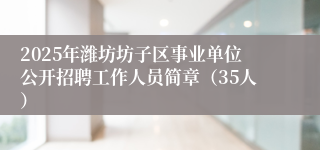 2025年潍坊坊子区事业单位公开招聘工作人员简章（35人）